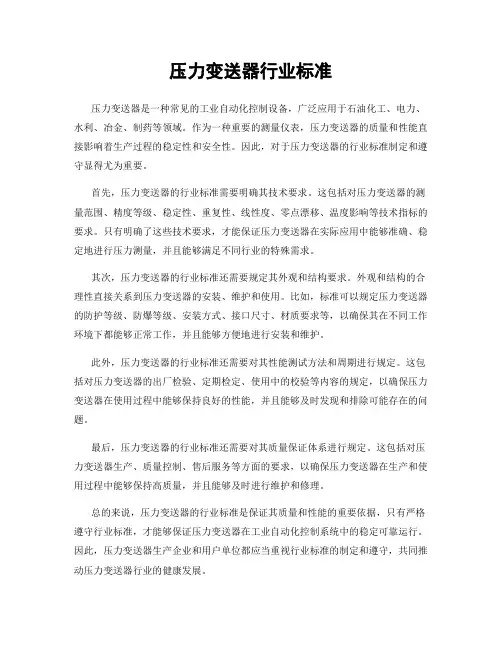 压力变送器行业标准

压力变送器是一种常见的工业自动化控制设备，广泛应用于石油化工、电力、水利、冶金、制药等领域。作为一种重要的测量仪表，压力变送器的质量和性能直接影响着生产过程的稳定性和安全性。因此，对于压力变送器的行业标准制定和遵守显得尤为重要。

首先，压力变送器的行业标准需要明确其技术要求。这包括对压力变送器的测量范围、精度等级、稳定性、重复性、线性度、零点漂移、温度影响等技术指标的要求。只有明确了这些技术要求，才能保证压力变送器在实际应用中能够准确、稳定地进行压力测量，并且能够满足不同行业的特殊需求。

其次，压力变送器的行业标准还需要规定其外观和结构要求。外观和结构的合理性直接关系到压力变送器的安装、维护和使用。比如，标准可以规定压力变送器的防护等级、防爆等级、安装方式、接口尺寸、材质要求等，以确保其在不同工作环境下都能够正常工作，并且能够方便地进行安装和维护。

此外，压力变送器的行业标准还需要对其性能测试方法和周期进行规定。这包括对压力变送器的出厂检验、定期检定、使用中的校验等内容的规定，以确保压力变送器在使用过程中能够保持良好的性能，并且能够及时发现和排除可能存在的问题。

最后，压力变送器的行业标准还需要对其质量保证体系进行规定。这包括对压力变送器生产、质量控制、售后服务等方面的要求，以确保压力变送器在生产和使用过程中能够保持高质量，并且能够及时进行维护和修理。

总的来说，压力变送器的行业标准是保证其质量和性能的重要依据，只有严格遵守行业标准，才能够保证压力变送器在工业自动化控制系统中的稳定可靠运行。因此，压力变送器生产企业和用户单位都应当重视行业标准的制定和遵守，共同推动压力变送器行业的健康发展。